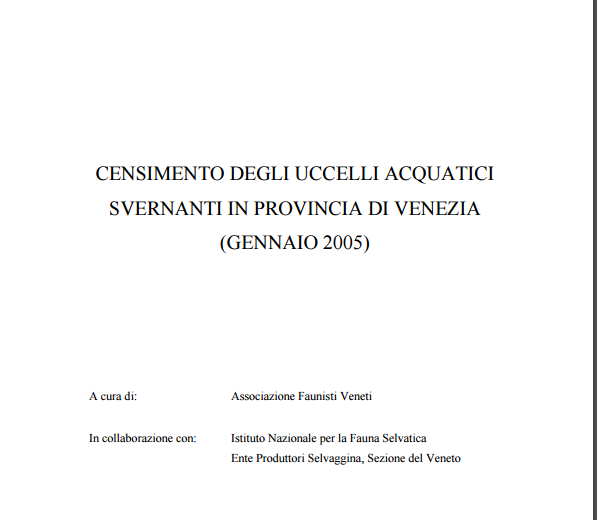 CENSIMENTO DEGLI UCCELLI ACQUATICI SVERNANTI IN PROVINCIA DI VENEZIA (GENNAIO 2005)

A cura di: Associazione Faunisti Veneti

In collaborazione con: Istituto Nazionale per la Fauna Selvatica
Ente Produttori Selvaggina, Sezione del Veneto